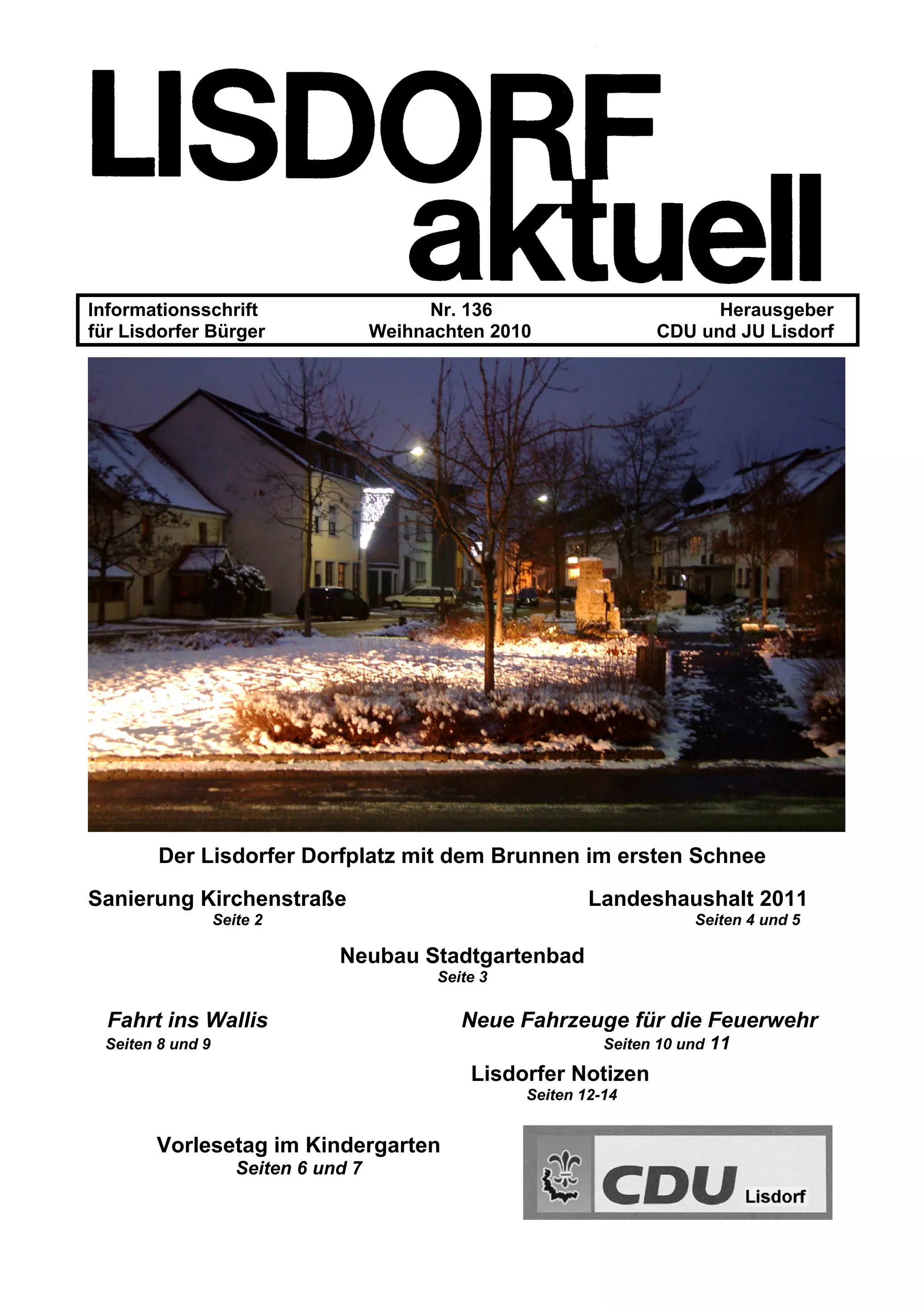 LISDORF aktuell

Informationsschrift für Lisdorfer Bürger

Nr. 136 Weihnachten 2010

Herausgeber CDU und JU Lisdorf

Der Lisdorfer Dorfplatz mit dem Brunnen im ersten Schnee

Sanierung Kirchenstraße
Seite 2

Landeshaushalt 2011
Seiten 4 und 5

Neubau Stadtgartenbad
Seite 3

Fahrt ins Wallis
Seiten 8 und 9

Neue Fahrzeuge für die Feuerwehr
Seiten 10 und 11

Lisdorfer Notizen
Seiten 12-14

Vorlesetag im Kindergarten
Seiten 6 und 7

CDU Lisdorf